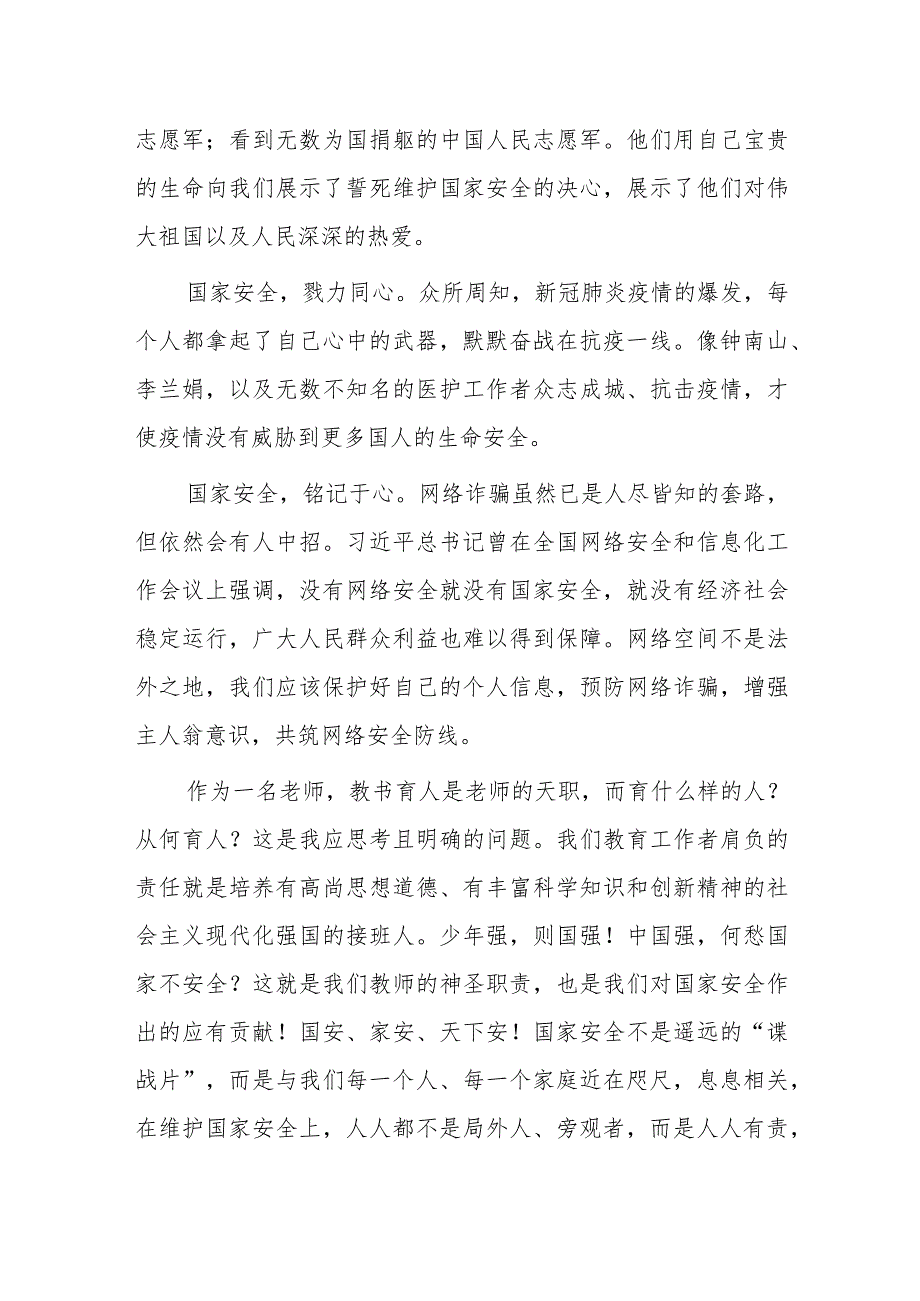 志愿军；看到无数为国捐躯的中国人民志愿军。他们用自己宝贵的生命向我们展示了誓死维护国家安全的决心，展示了他们对伟大祖国以及人民深深的热爱。

国家安全，戮力同心。众所周知，新冠肺炎疫情的爆发，每个人都拿起了自己心中的武器，默默奋战在抗疫一线。像钟南山、李兰娟，以及无数不知名的医护工作者众志成城、抗击疫情，才使疫情没有威胁到更多国人的生命安全。

国家安全，铭记于心。网络诈骗虽然已是人尽皆知的套路，但依然会有人中招。习近平总书记曾在全国网络安全和信息化工作会议上强调，没有网络安全就没有国家安全，就没有经济社会稳定运行，广大人民群众利益也难以得到保障。网络空间不是法外之地，我们应该保护好自己的个人信息，预防网络诈骗，增强主人翁意识，共筑网络安全防线。

作为一名老师，教书育人是老师的天职，而育什么样的人？从何育人？这是我应思考且明确的问题。我们教育工作者肩负的责任就是培养有高尚思想道德、有丰富科学知识和创新精神的社会主义现代化强国的接班人。少年强，则国强！中国强，何愁国家不安全？这就是我们教师的神圣职责，也是我们对国家安全作出的应有贡献！国安、家安、天下安！国家安全不是遥远的“谍战片”，而是与我们每一个人、每一个家庭近在咫尺，息息相关，在维护国家安全上，人人都不是局外人、旁观者，而是人人有责，